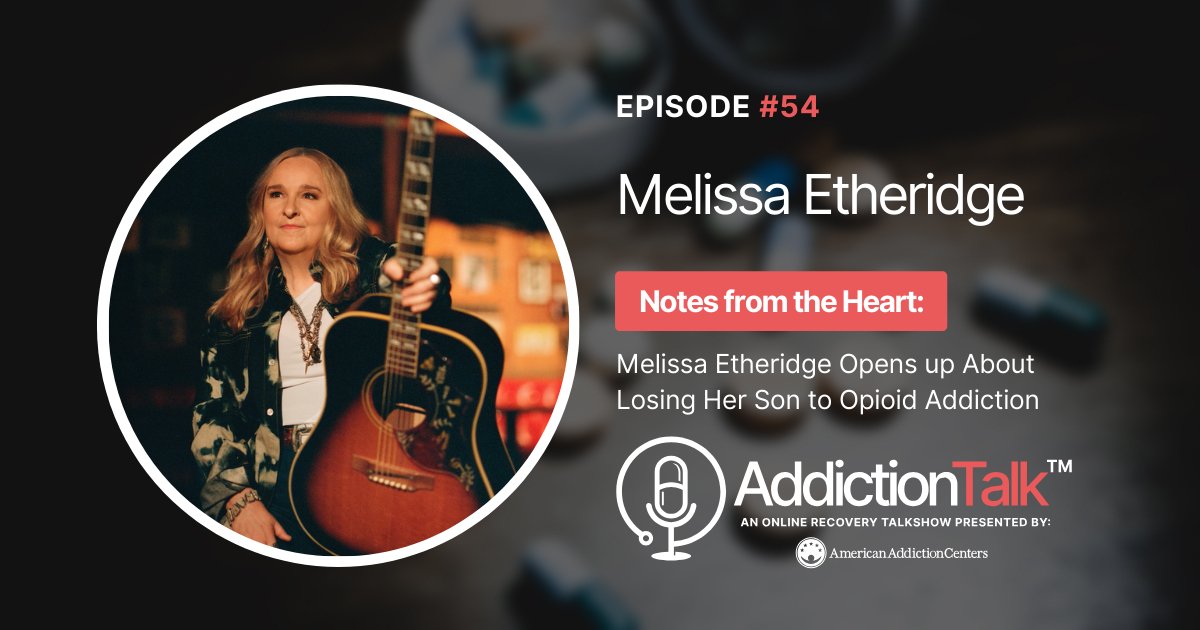 EPISODE #54

Melissa Etheridge

Notes from the Heart:

Melissa Etheridge Opens up About Losing Her Son to Opioid Addiction

AddictionTalk™
AN ONLINE RECOVERY TALKSHOW PRESENTED BY:
American Addiction Centers